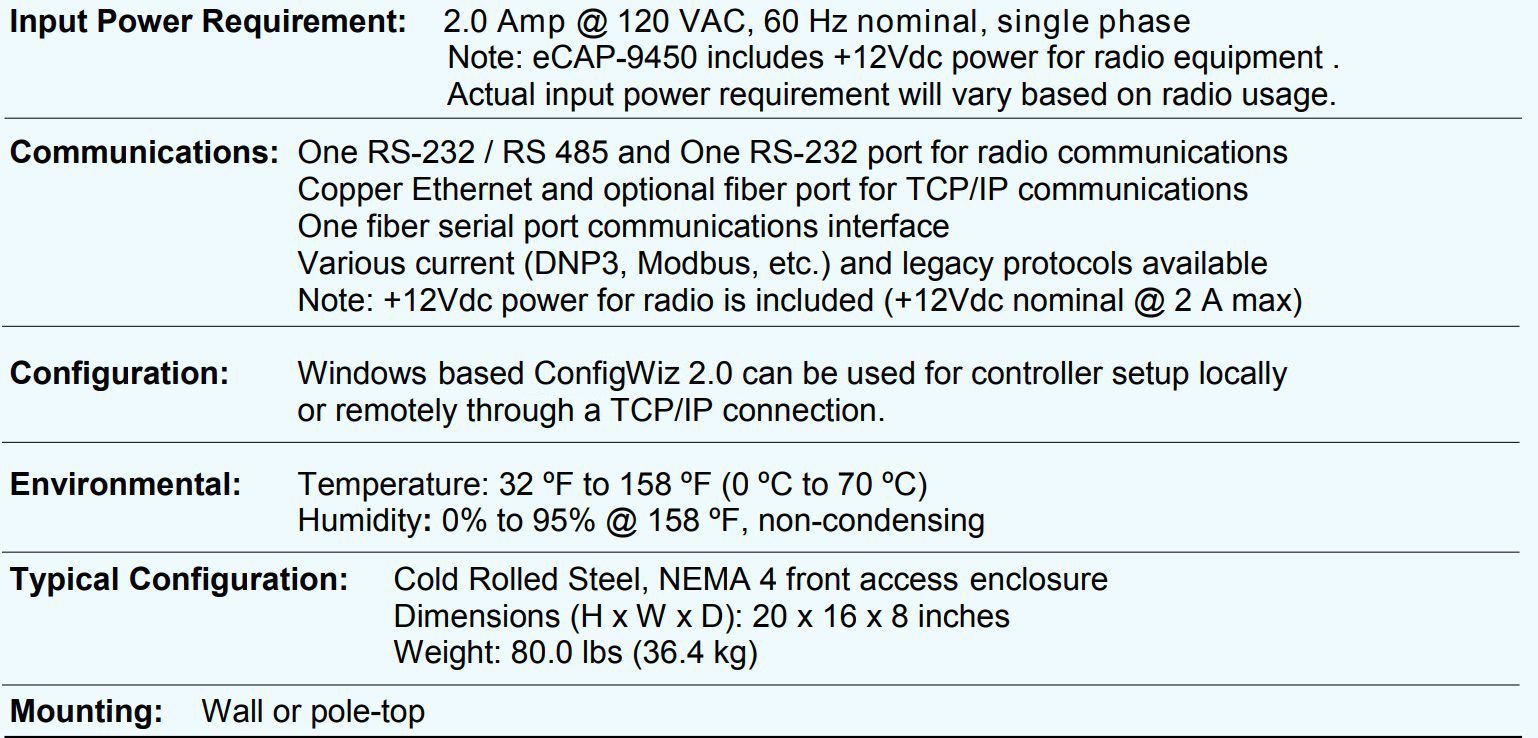 **Input Power Requirement:** 2.0 Amp @ 120 VAC, 60 Hz nominal, single phase
Note: eCAP-9450 includes +12Vdc power for radio equipment .
Actual input power requirement will vary based on radio usage.

**Communications:** One RS-232 / RS 485 and One RS-232 port for radio communications
Copper Ethernet and optional fiber port for TCP/IP communications
One fiber serial port communications interface
Various current (DNP3, Modbus, etc.) and legacy protocols available
Note: +12Vdc power for radio is included (+12Vdc nominal @ 2 A max)

**Configuration:** Windows based ConfigWiz 2.0 can be used for controller setup locally or remotely through a TCP/IP connection.

**Environmental:** Temperature: 32 ºF to 158 ºF (0 ºC to 70 ºC)
Humidity: 0% to 95% @ 158 ºF, non-condensing

**Typical Configuration:** Cold Rolled Steel, NEMA 4 front access enclosure
Dimensions (H x W x D): 20 x 16 x 8 inches
Weight: 80.0 lbs (36.4 kg)

**Mounting:** Wall or pole-top